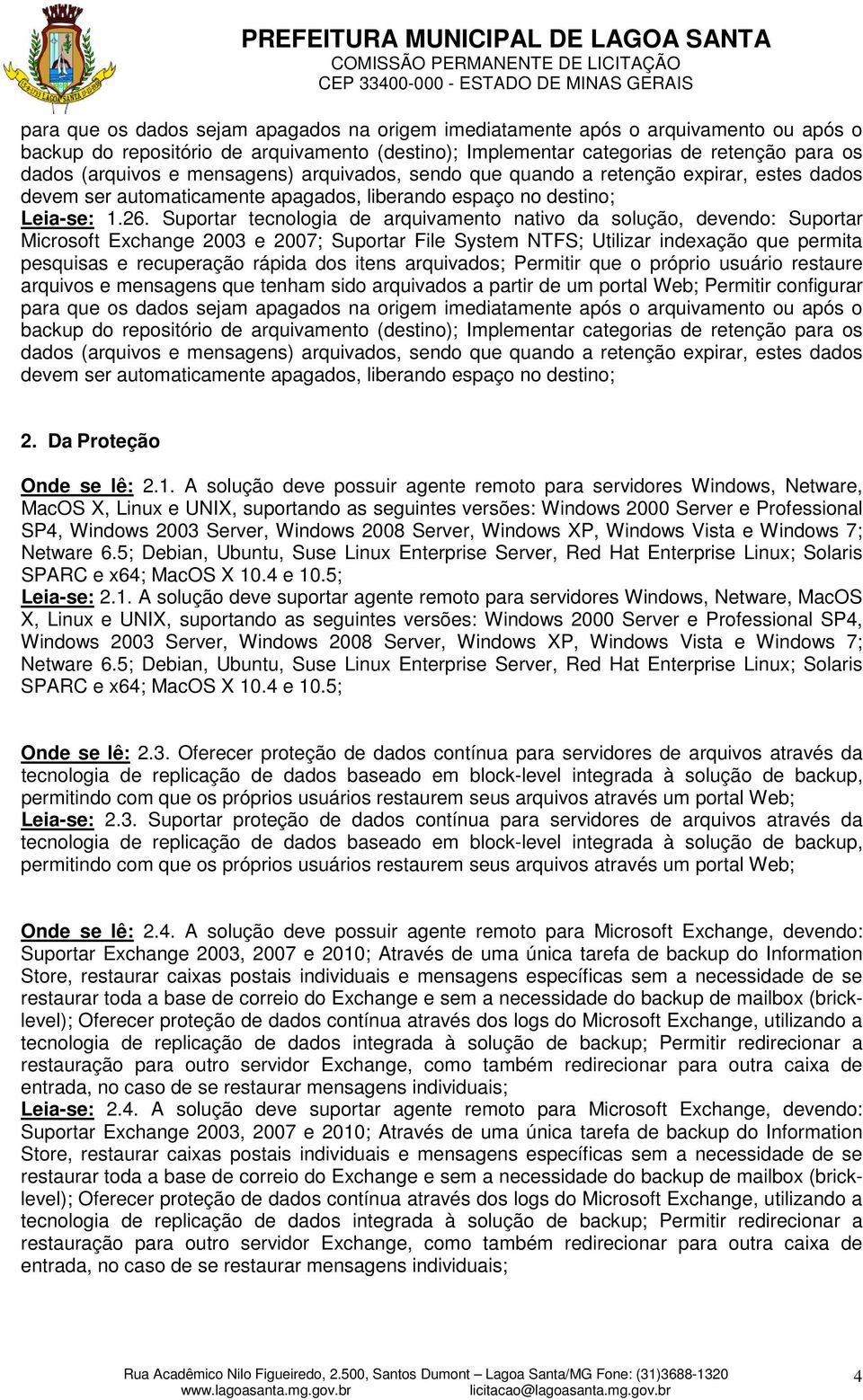 PREFEITURA MUNICIPAL DE LAGOA SANTA
COMISSÃO PERMANENTE DE LICITAÇÃO
CEP 33400-000 - ESTADO DE MINAS GERAIS

para que os dados sejam apagados na origem imediatamente após o arquivamento ou após o backup do repositório de arquivamento (destino); Implementar categorias de retenção para os dados (arquivos e mensagens) arquivados, sendo que quando a retenção expirar, estes dados devem ser automaticamente apagados, liberando espaço no destino;
Leia-se: 1.26. Suportar tecnologia de arquivamento nativo da solução, devendo: Suportar Microsoft Exchange 2003 e 2007; Suportar File System NTFS; Utilizar indexação que permita pesquisas e recuperação rápida dos itens arquivados; Permitir que o próprio usuário restaure arquivos e mensagens que tenham sido arquivados a partir de um portal Web; Permitir configurar para que os dados sejam apagados na origem imediatamente após o arquivamento ou após o backup do repositório de arquivamento (destino); Implementar categorias de retenção para os dados (arquivos e mensagens) arquivados, sendo que quando a retenção expirar, estes dados devem ser automaticamente apagados, liberando espaço no destino;

2. Da Proteção

Onde se lê: 2.1. A solução deve possuir agente remoto para servidores Windows, Netware, MacOS X, Linux e UNIX, suportando as seguintes versões: Windows 2000 Server e Professional SP4, Windows 2003 Server, Windows 2008 Server, Windows XP, Windows Vista e Windows 7; Netware 6.5; Debian, Ubuntu, Suse Linux Enterprise Server, Red Hat Enterprise Linux; Solaris SPARC e x64; MacOS X 10.4 e 10.5;
Leia-se: 2.1. A solução deve suportar agente remoto para servidores Windows, Netware, MacOS X, Linux e UNIX, suportando as seguintes versões: Windows 2000 Server e Professional SP4, Windows 2003 Server, Windows 2008 Server, Windows XP, Windows Vista e Windows 7; Netware 6.5; Debian, Ubuntu, Suse Linux Enterprise Server, Red Hat Enterprise Linux; Solaris SPARC e x64; MacOS X 10.4 e 10.5;

Onde se lê: 2.3. Oferecer proteção de dados contínua para servidores de arquivos através da tecnologia de replicação de dados baseado em block-level integrada à solução de backup, permitindo com que os próprios usuários restaurem seus arquivos através um portal Web;
Leia-se: 2.3. Suportar proteção de dados contínua para servidores de arquivos através da tecnologia de replicação de dados baseado em block-level integrada à solução de backup, permitindo com que os próprios usuários restaurem seus arquivos através um portal Web;

Onde se lê: 2.4. A solução deve possuir agente remoto para Microsoft Exchange, devendo: Suportar Exchange 2003, 2007 e 2010; Através de uma única tarefa de backup do Information Store, restaurar caixas postais individuais e mensagens específicas sem a necessidade de se restaurar toda a base de correio do Exchange e sem a necessidade do backup de mailbox (brick-level); Oferecer proteção de dados contínua através dos logs do Microsoft Exchange, utilizando a tecnologia de replicação de dados integrada à solução de backup; Permitir redirecionar a restauração para outro servidor Exchange, como também redirecionar para outra caixa de entrada, no caso de se restaurar mensagens individuais;
Leia-se: 2.4. A solução deve suportar agente remoto para Microsoft Exchange, devendo: Suportar Exchange 2003, 2007 e 2010; Através de uma única tarefa de backup do Information Store, restaurar caixas postais individuais e mensagens específicas sem a necessidade de se restaurar toda a base de correio do Exchange e sem a necessidade do backup de mailbox (brick-level); Oferecer proteção de dados contínua através dos logs do Microsoft Exchange, utilizando a tecnologia de replicação de dados integrada à solução de backup; Permitir redirecionar a restauração para outro servidor Exchange, como também redirecionar para outra caixa de entrada, no caso de se restaurar mensagens individuais;

Rua Acadêmico Nilo Figueiredo, 2.500, Santos Dumont – Lagoa Santa/MG Fone: (31)3688-1320
www.lagoasanta.mg.gov.br licitacao@lagoasanta.mg.gov.br
4